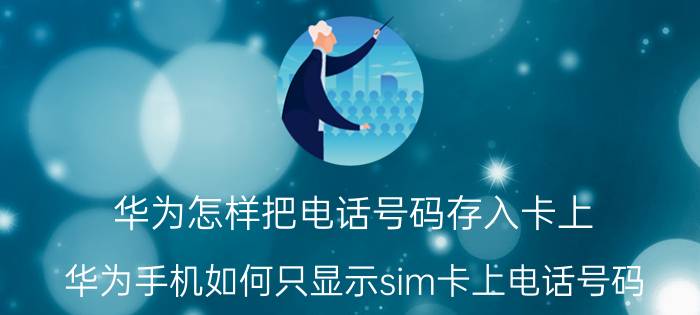 华为怎样把电话号码存入卡上

华为手机如何只显示sim卡上电话号码